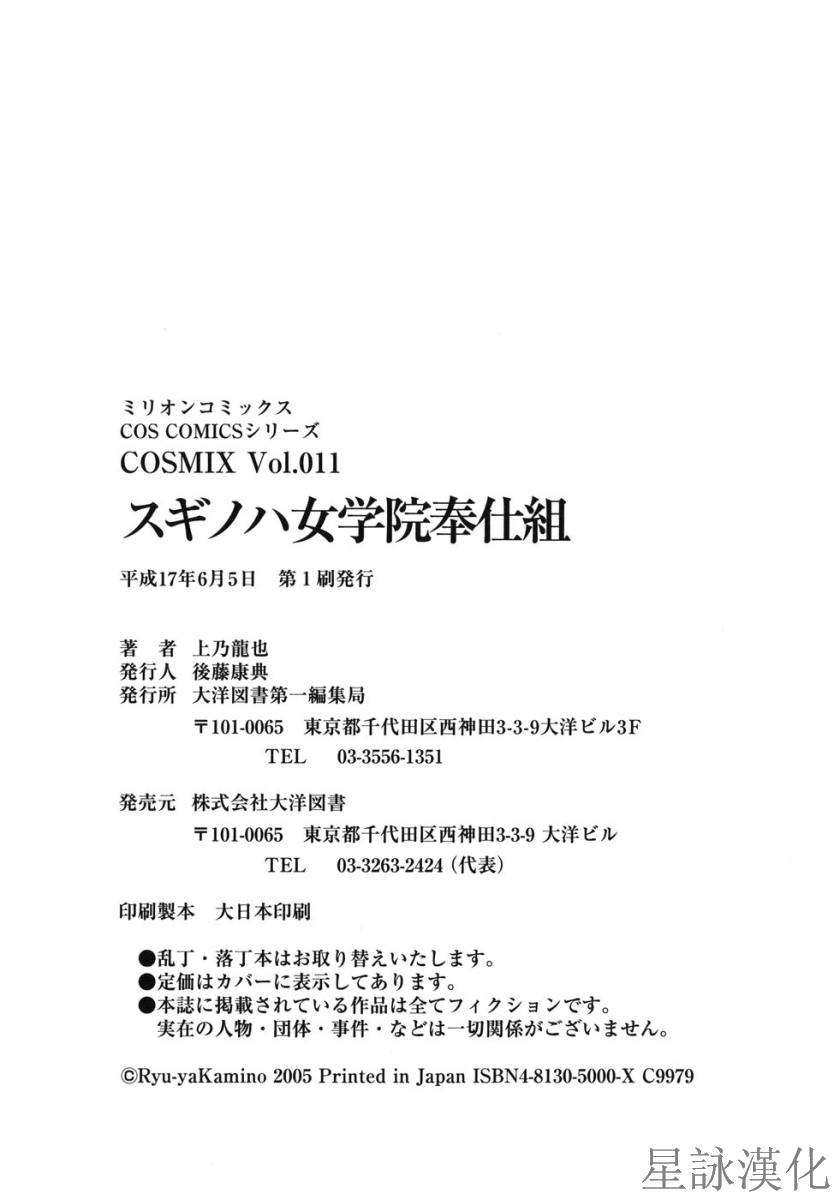 ミリオンコミックス
COS COMICSシリーズ
COSMIX Vol.011
スギノハ女学院奉仕組

平成17年6月5日　第1刷発行

著　者　上乃龍也
発行人　後藤康典
発行所　大洋図書第一編集局
〒101-0065　東京都千代田区西神田3-3-9大洋ビル3F
TEL　03-3556-1351

発売元　株式会社大洋図書
〒101-0065　東京都千代田区西神田3-3-9 大洋ビル
TEL　03-3263-2424（代表）

印刷製本　大日本印刷

●乱丁・落丁本はお取り替えいたします。
●定価はカバーに表示してあります。
●本誌に掲載されている作品は全てフィクションです。
実在の人物・団体・事件・などは一切関係がございません。

©Ryu-yaKamino 2005 Printed in Japan ISBN4-8130-5000-X C9979

星詠漢化